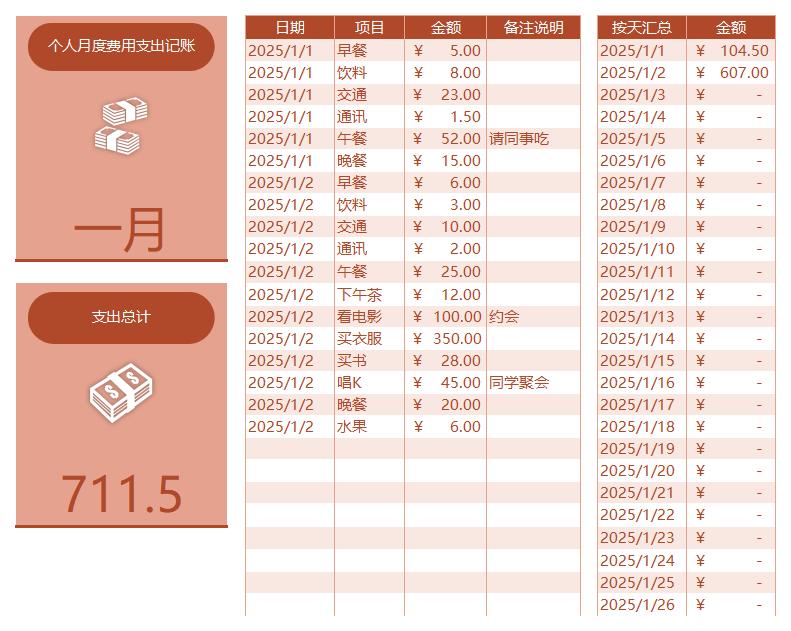 个人月度费用支出记账

一月

支出总计

711.5

| 日期 | 项目 | 金额 | 备注说明 |
|---|---|---|---|
| 2025/1/1 | 早餐 | ¥ 5.00 | |
| 2025/1/1 | 饮料 | ¥ 8.00 | |
| 2025/1/1 | 交通 | ¥ 23.00 | |
| 2025/1/1 | 通讯 | ¥ 1.50 | |
| 2025/1/1 | 午餐 | ¥ 52.00 | 请同事吃 |
| 2025/1/1 | 晚餐 | ¥ 15.00 | |
| 2025/1/2 | 早餐 | ¥ 6.00 | |
| 2025/1/2 | 饮料 | ¥ 3.00 | |
| 2025/1/2 | 交通 | ¥ 10.00 | |
| 2025/1/2 | 通讯 | ¥ 2.00 | |
| 2025/1/2 | 午餐 | ¥ 25.00 | |
| 2025/1/2 | 下午茶 | ¥ 12.00 | |
| 2025/1/2 | 看电影 | ¥ 100.00 | 约会 |
| 2025/1/2 | 买衣服 | ¥ 350.00 | |
| 2025/1/2 | 买书 | ¥ 28.00 | |
| 2025/1/2 | 唱K | ¥ 45.00 | 同学聚会 |
| 2025/1/2 | 晚餐 | ¥ 20.00 | |
| 2025/1/2 | 水果 | ¥ 6.00 | |

| 按天汇总 | 金额 |
|---|---|
| 2025/1/1 | ¥ 104.50 |
| 2025/1/2 | ¥ 607.00 |
| 2025/1/3 | ¥ - |
| 2025/1/4 | ¥ - |
| 2025/1/5 | ¥ - |
| 2025/1/6 | ¥ - |
| 2025/1/7 | ¥ - |
| 2025/1/8 | ¥ - |
| 2025/1/9 | ¥ - |
| 2025/1/10 | ¥ - |
| 2025/1/11 | ¥ - |
| 2025/1/12 | ¥ - |
| 2025/1/13 | ¥ - |
| 2025/1/14 | ¥ - |
| 2025/1/15 | ¥ - |
| 2025/1/16 | ¥ - |
| 2025/1/17 | ¥ - |
| 2025/1/18 | ¥ - |
| 2025/1/19 | ¥ - |
| 2025/1/20 | ¥ - |
| 2025/1/21 | ¥ - |
| 2025/1/22 | ¥ - |
| 2025/1/23 | ¥ - |
| 2025/1/24 | ¥ - |
| 2025/1/25 | ¥ - |
| 2025/1/26 | ¥ - |